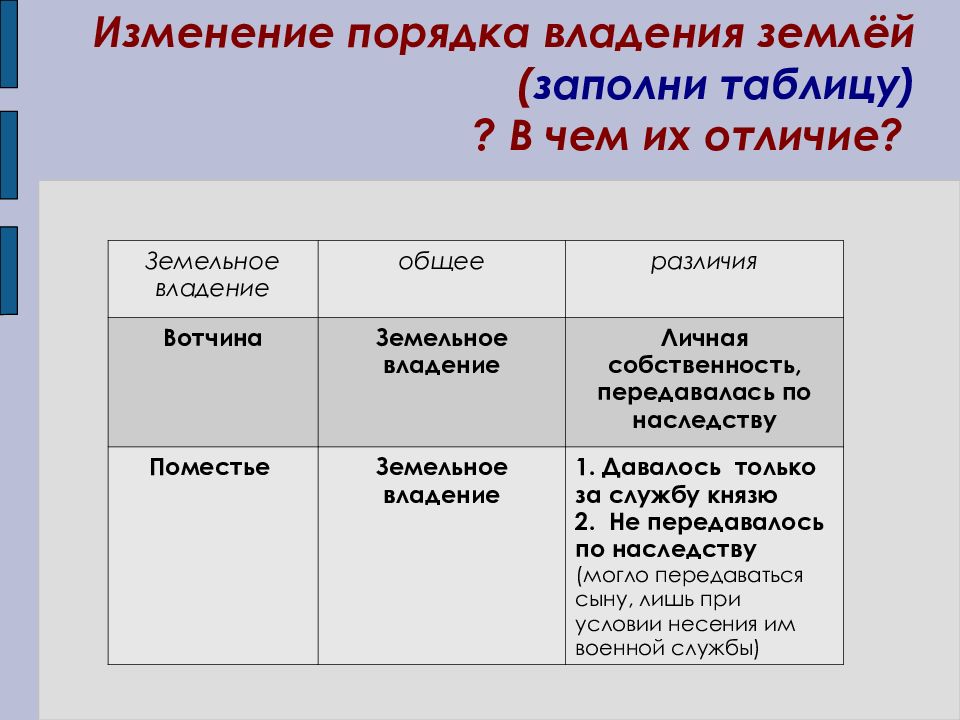 Изменение порядка владения землёй (заполни таблицу)
? В чем их отличие?

| Земельное владение | общее | различия |
|---|---|---|
| Вотчина | Земельное владение | Личная собственность, передавалась по наследству |
| Поместье | Земельное владение | 1. Давалось только за службу князю 2. Не передавалось по наследству (могло передаваться сыну, лишь при условии несения им военной службы) |